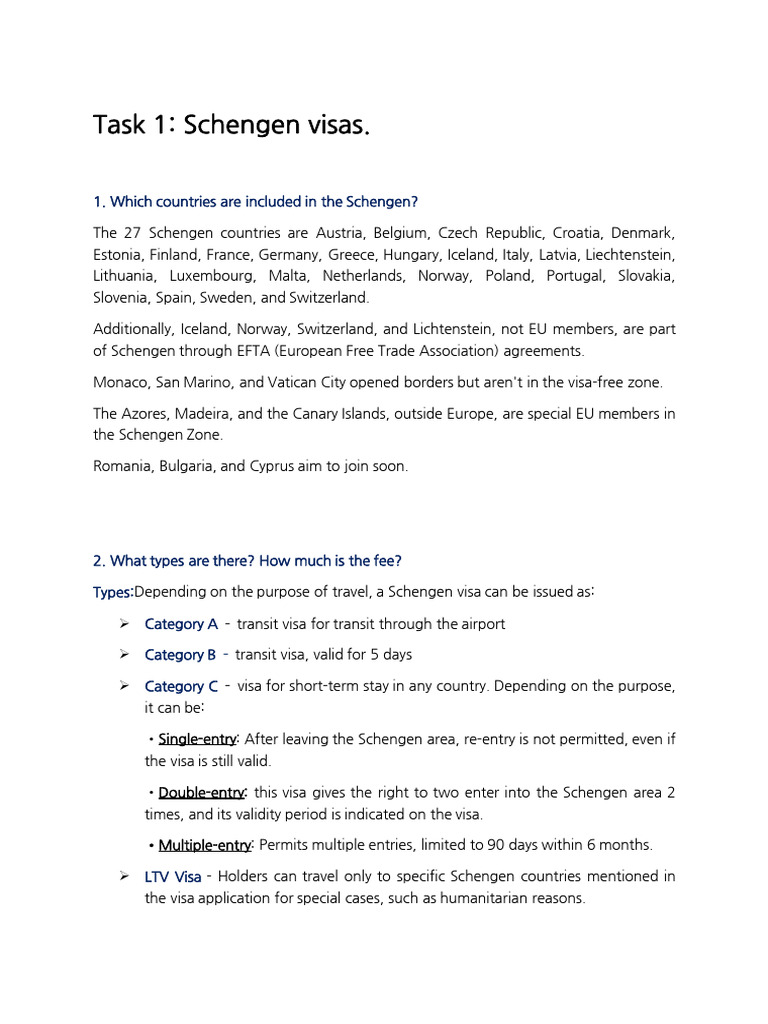 Task 1: Schengen visas.

1. Which countries are included in the Schengen?

The 27 Schengen countries are Austria, Belgium, Czech Republic, Croatia, Denmark, Estonia, Finland, France, Germany, Greece, Hungary, Iceland, Italy, Latvia, Liechtenstein, Lithuania, Luxembourg, Malta, Netherlands, Norway, Poland, Portugal, Slovakia, Slovenia, Spain, Sweden, and Switzerland.

Additionally, Iceland, Norway, Switzerland, and Lichtenstein, not EU members, are part of Schengen through EFTA (European Free Trade Association) agreements.

Monaco, San Marino, and Vatican City opened borders but aren't in the visa-free zone.

The Azores, Madeira, and the Canary Islands, outside Europe, are special EU members in the Schengen Zone.

Romania, Bulgaria, and Cyprus aim to join soon.

2. What types are there? How much is the fee?

Types:Depending on the purpose of travel, a Schengen visa can be issued as:

➢ Category A - transit visa for transit through the airport

➢ Category B - transit visa, valid for 5 days

➢ Category C - visa for short-term stay in any country. Depending on the purpose, it can be:

• Single-entry: After leaving the Schengen area, re-entry is not permitted, even if the visa is still valid.

• Double-entry: this visa gives the right to two enter into the Schengen area 2 times, and its validity period is indicated on the visa.

• Multiple-entry: Permits multiple entries, limited to 90 days within 6 months.

➢ LTV Visa - Holders can travel only to specific Schengen countries mentioned in the visa application for special cases, such as humanitarian reasons.